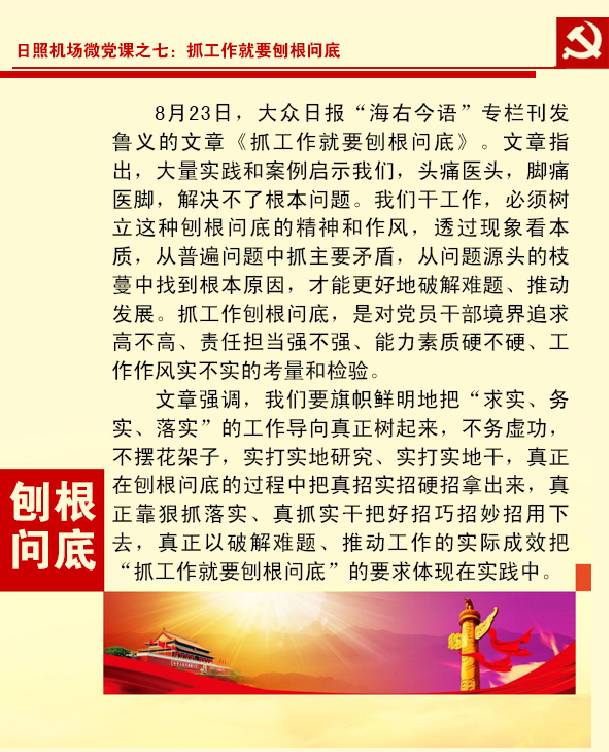 日照机场微党课之七：抓工作就要刨根问底

8月23日，大众日报“海右今语”专栏刊发鲁义的文章《抓工作就要刨根问底》。文章指出，大量实践和案例启示我们，头痛医头，脚痛医脚，解决不了根本问题。我们干工作，必须树立这种刨根问底的精神和作风，透过现象看本质，从普遍问题中抓主要矛盾，从问题源头的枝蔓中找到根本原因，才能更好地破解难题、推动发展。抓工作刨根问底，是对党员干部境界追求高不高、责任担当强不强、能力素质硬不硬、工作作风实不实的考量和检验。

文章强调，我们要旗帜鲜明地把“求实、务实、落实”的工作导向真正树起来，不务虚功，不摆花架子，实打实地研究、实打实地干，真正在刨根问底的过程中把真招实招硬招拿出来，真正靠狠抓落实、真抓实干把好招巧招妙招用下去，真正以破解难题、推动工作的实际成效把“抓工作就要刨根问底”的要求体现在实践中。

刨根问底